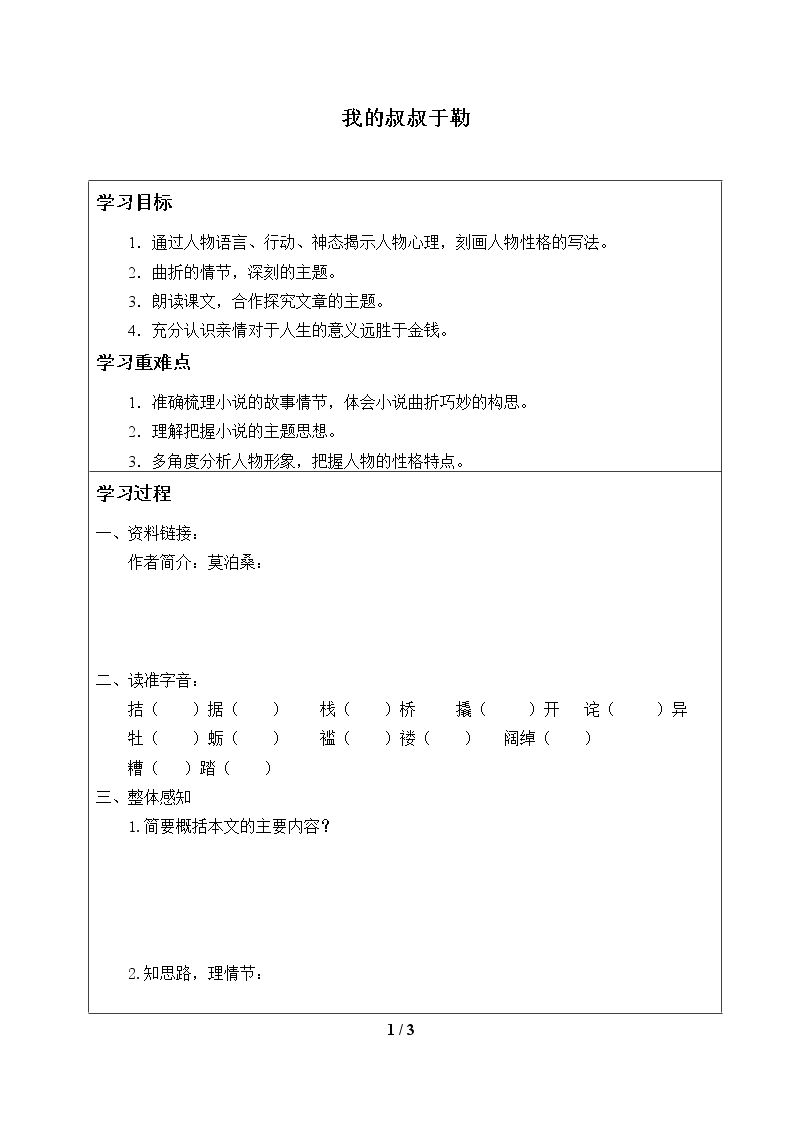 我的叔叔于勒

学习目标

1.通过人物语言、行动、神态揭示人物心理，刻画人物性格的写法。

2.曲折的情节，深刻的主题。

3.朗读课文，合作探究文章的主题。

4.充分认识亲情对于人生的意义远胜于金钱。

学习重难点

1.准确梳理小说的故事情节，体会小说曲折巧妙的构思。

2.理解把握小说的主题思想。

3.多角度分析人物形象，把握人物的性格特点。

学习过程

一、资料链接：

作者简介：莫泊桑：

二、读准字音：

拮（ ）据（ ） 栈（ ）桥 撬（ ）开 诧（ ）异

牡（ ）蛎（ ） 褴（ ）褛（ ） 阔绰（ ）

糟（ ）踏（ ）

三、整体感知

1.简要概括本文的主要内容？

2.知思路，理情节：

1 / 3